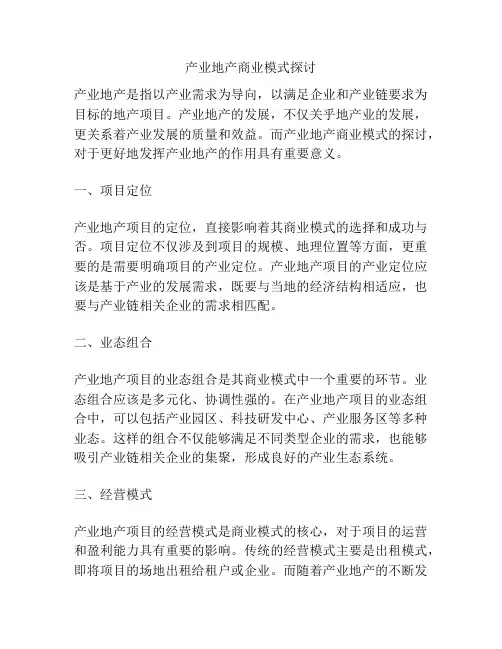 产业地产商业模式探讨

产业地产是指以产业需求为导向，以满足企业和产业链要求为目标的地产项目。产业地产的发展，不仅关乎地产业的发展，更关系着产业发展的质量和效益。而产业地产商业模式的探讨，对于更好地发挥产业地产的作用具有重要意义。

一、项目定位

产业地产项目的定位，直接影响着其商业模式的选择和成功与否。项目定位不仅涉及到项目的规模、地理位置等方面，更重要的是需要明确项目的产业定位。产业地产项目的产业定位应该是基于产业的发展需求，既要与当地的经济结构相适应，也要与产业链相关企业的需求相匹配。

二、业态组合

产业地产项目的业态组合是其商业模式中一个重要的环节。业态组合应该是多元化、协调性强的。在产业地产项目的业态组合中，可以包括产业园区、科技研发中心、产业服务区等多种业态。这样的组合不仅能够满足不同类型企业的需求，也能够吸引产业链相关企业的集聚，形成良好的产业生态系统。

三、经营模式

产业地产项目的经营模式是商业模式的核心，对于项目的运营和盈利能力具有重要的影响。传统的经营模式主要是出租模式，即将项目的场地出租给租户或企业。而随着产业地产的不断发